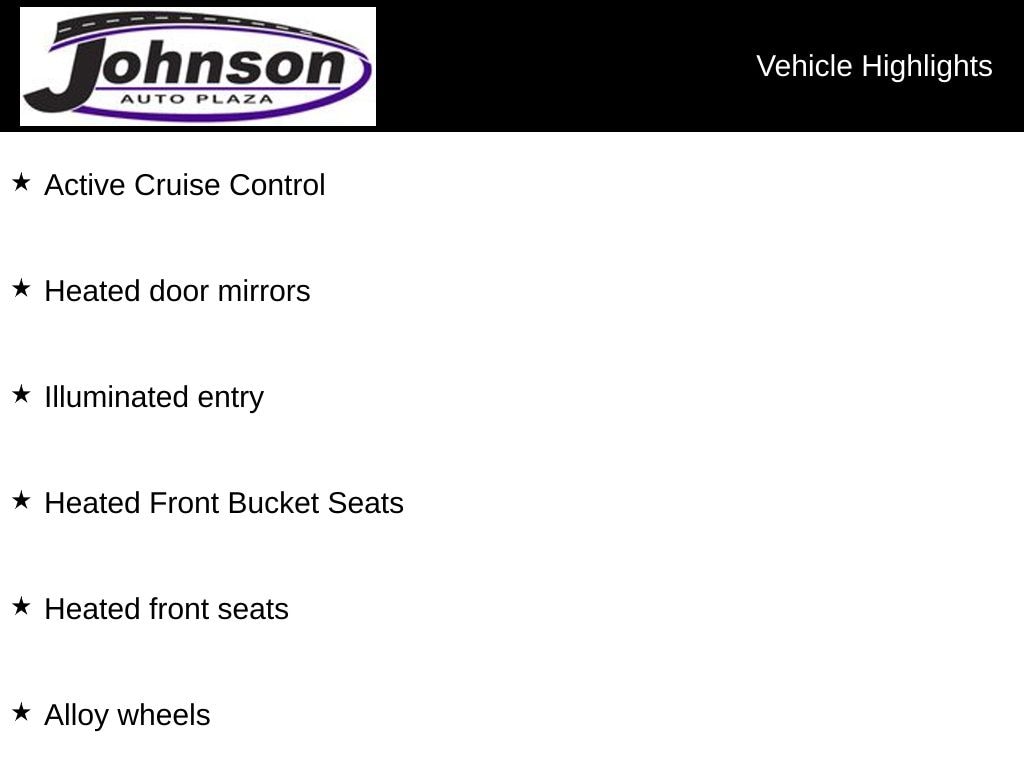 Johnson
AUTO PLAZA

Vehicle Highlights

★ Active Cruise Control

★ Heated door mirrors

★ Illuminated entry

★ Heated Front Bucket Seats

★ Heated front seats

★ Alloy wheels